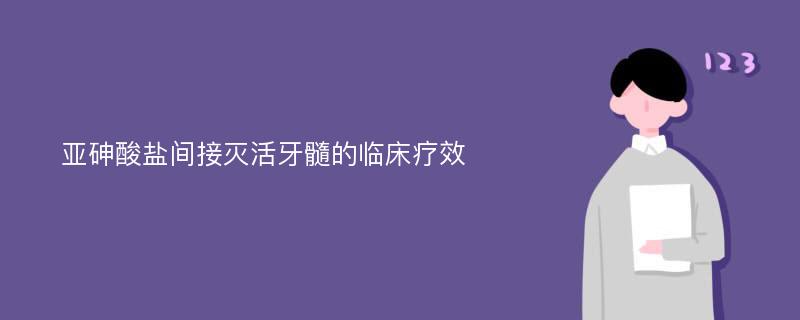 亚砷酸盐间接灭活牙髓的临床疗效

123